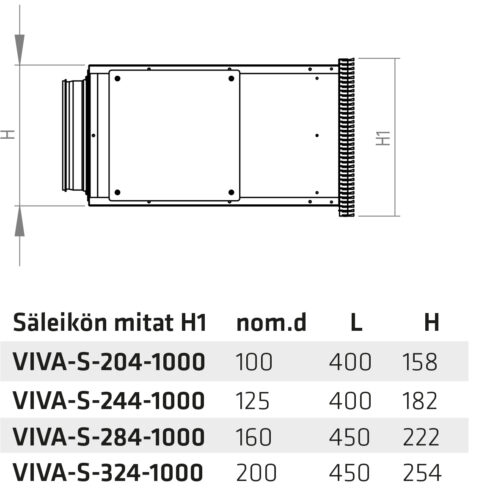 H

H1

| Säleikön mitat H1 | nom.d | L | H |
|---|---|---|---|
| VIVA-S-204-1000 | 100 | 400 | 158 |
| VIVA-S-244-1000 | 125 | 400 | 182 |
| VIVA-S-284-1000 | 160 | 450 | 222 |
| VIVA-S-324-1000 | 200 | 450 | 254 |